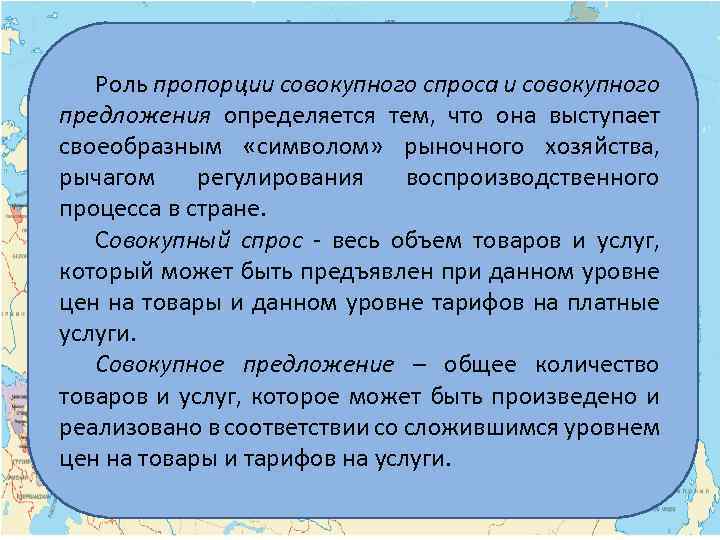 Роль пропорции совокупного спроса и совокупного предложения определяется тем, что она выступает своеобразным «символом» рыночного хозяйства, рычагом регулирования воспроизводственного процесса в стране.

Совокупный спрос - весь объем товаров и услуг, который может быть предъявлен при данном уровне цен на товары и данном уровне тарифов на платные услуги.

Совокупное предложение – общее количество товаров и услуг, которое может быть произведено и реализовано в соответствии со сложившимся уровнем цен на товары и тарифов на услуги.